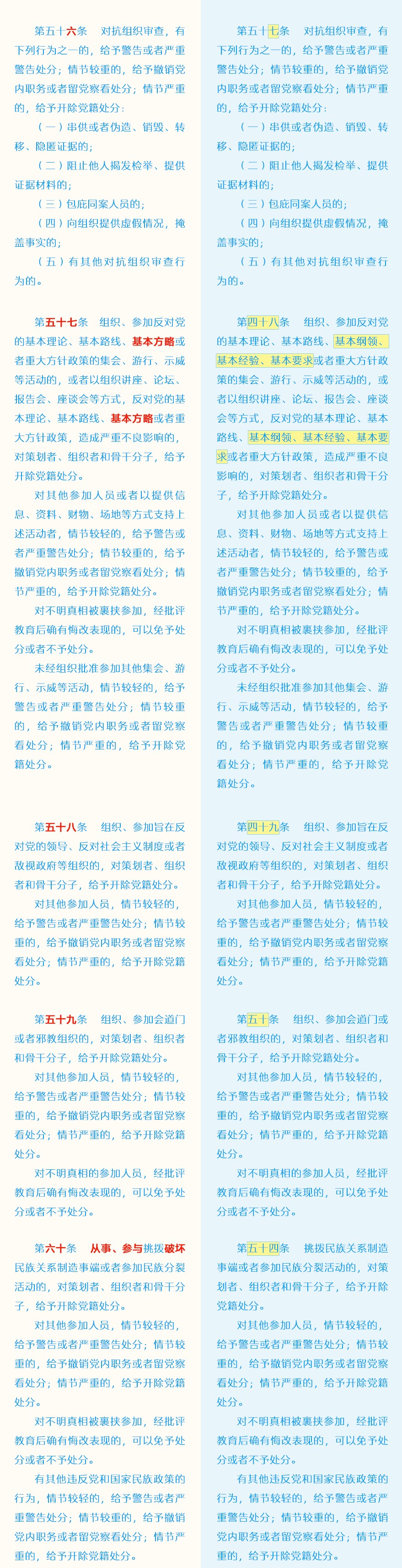 第五十六条　对抗组织审查，有下列行为之一的，给予警告或者严重警告处分；情节较重的，给予撤销党内职务或者留党察看处分；情节严重的，给予开除党籍处分：

（一）串供或者伪造、销毁、转移、隐匿证据的；

（二）阻止他人揭发检举、提供证据材料的；

（三）包庇同案人员的；

（四）向组织提供虚假情况，掩盖事实的；

（五）有其他对抗组织审查行为的。

第五十七条　组织、参加反对党的基本理论、基本路线、基本方略或者重大方针政策的集会、游行、示威等活动的，或者以组织讲座、论坛、报告会、座谈会等方式，反对党的基本理论、基本路线、基本方略或者重大方针政策，造成严重不良影响的，对策划者、组织者和骨干分子，给予开除党籍处分。

对其他参加人员或者以提供信息、资料、财物、场地等方式支持上述活动者，情节较轻的，给予警告或者严重警告处分；情节较重的，给予撤销党内职务或者留党察看处分；情节严重的，给予开除党籍处分。

对不明真相被裹挟参加，经批评教育后确有悔改表现的，可以免予处分或者不予处分。

未经组织批准参加其他集会、游行、示威等活动，情节较轻的，给予警告或者严重警告处分；情节较重的，给予撤销党内职务或者留党察看处分；情节严重的，给予开除党籍处分。

第五十八条　组织、参加旨在反对党的领导、反对社会主义制度或者敌视政府等组织的，对策划者、组织者和骨干分子，给予开除党籍处分。

对其他参加人员，情节较轻的，给予警告或者严重警告处分；情节较重的，给予撤销党内职务或者留党察看处分；情节严重的，给予开除党籍处分。

第五十九条　组织、参加会道门或者邪教组织的，对策划者、组织者和骨干分子，给予开除党籍处分。

对其他参加人员，情节较轻的，给予警告或者严重警告处分；情节较重的，给予撤销党内职务或者留党察看处分；情节严重的，给予开除党籍处分。

对不明真相的参加人员，经批评教育后确有悔改表现的，可以免予处分或者不予处分。

第六十条　从事、参与挑拨破坏民族关系制造事端或者参加民族分裂活动的，对策划者、组织者和骨干分子，给予开除党籍处分。

对其他参加人员，情节较轻的，给予警告或者严重警告处分；情节较重的，给予撤销党内职务或者留党察看处分；情节严重的，给予开除党籍处分。

对不明真相被裹挟参加，经批评教育后确有悔改表现的，可以免予处分或者不予处分。

有其他违反党和国家民族政策的行为，情节较轻的，给予警告或者严重警告处分；情节较重的，给予撤销党内职务或者留党察看处分；情节严重的，给予开除党籍处分。

第五十七条　对抗组织审查，有下列行为之一的，给予警告或者严重警告处分；情节较重的，给予撤销党内职务或者留党察看处分；情节严重的，给予开除党籍处分：

（一）串供或者伪造、销毁、转移、隐匿证据的；

（二）阻止他人揭发检举、提供证据材料的；

（三）包庇同案人员的；

（四）向组织提供虚假情况，掩盖事实的；

（五）有其他对抗组织审查行为的。

第四十八条　组织、参加反对党的基本理论、基本路线、基本纲领、基本经验、基本要求或者重大方针政策的集会、游行、示威等活动的，或者以组织讲座、论坛、报告会、座谈会等方式，反对党的基本理论、基本路线、基本纲领、基本经验、基本要求或者重大方针政策，造成严重不良影响的，对策划者、组织者和骨干分子，给予开除党籍处分。

对其他参加人员或者以提供信息、资料、财物、场地等方式支持上述活动者，情节较轻的，给予警告或者严重警告处分；情节较重的，给予撤销党内职务或者留党察看处分；情节严重的，给予开除党籍处分。

对不明真相被裹挟参加，经批评教育后确有悔改表现的，可以免予处分或者不予处分。

未经组织批准参加其他集会、游行、示威等活动，情节较轻的，给予警告或者严重警告处分；情节较重的，给予撤销党内职务或者留党察看处分；情节严重的，给予开除党籍处分。

第四十九条　组织、参加旨在反对党的领导、反对社会主义制度或者敌视政府等组织的，对策划者、组织者和骨干分子，给予开除党籍处分。

对其他参加人员，情节较轻的，给予警告或者严重警告处分；情节较重的，给予撤销党内职务或者留党察看处分；情节严重的，给予开除党籍处分。

第五十条　组织、参加会道门或者邪教组织的，对策划者、组织者和骨干分子，给予开除党籍处分。

对其他参加人员，情节较轻的，给予警告或者严重警告处分；情节较重的，给予撤销党内职务或者留党察看处分；情节严重的，给予开除党籍处分。

对不明真相的参加人员，经批评教育后确有悔改表现的，可以免予处分或者不予处分。

第五十四条　挑拨民族关系制造事端或者参加民族分裂活动的，对策划者、组织者和骨干分子，给予开除党籍处分。

对其他参加人员，情节较轻的，给予警告或者严重警告处分；情节较重的，给予撤销党内职务或者留党察看处分；情节严重的，给予开除党籍处分。

对不明真相被裹挟参加，经批评教育后确有悔改表现的，可以免予处分或者不予处分。

有其他违反党和国家民族政策的行为，情节较轻的，给予警告或者严重警告处分；情节较重的，给予撤销党内职务或者留党察看处分；情节严重的，给予开除党籍处分。